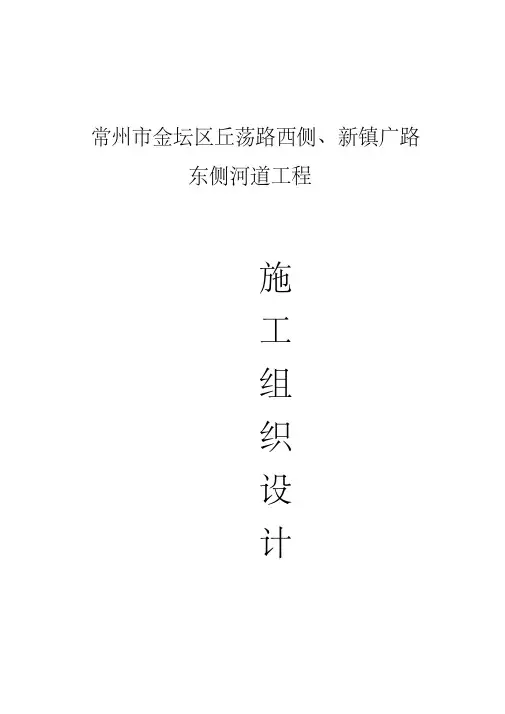 常州市金坛区丘荡路西侧、新镇广路东侧河道工程

施
工
组
织
设
计